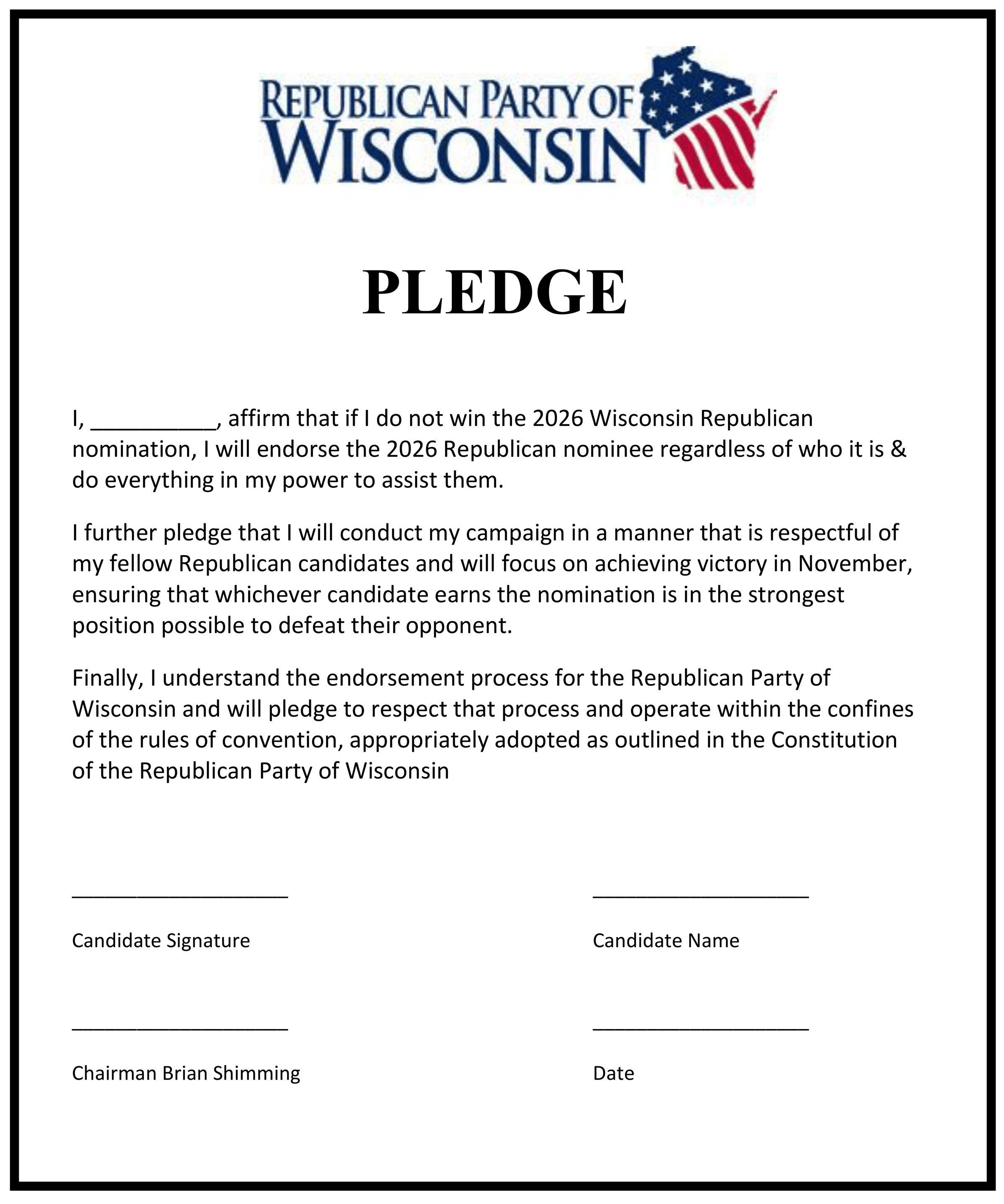 REPUBLICAN PARTY OF WISCONSIN

PLEDGE

I, __________, affirm that if I do not win the 2026 Wisconsin Republican nomination, I will endorse the 2026 Republican nominee regardless of who it is & do everything in my power to assist them.

I further pledge that I will conduct my campaign in a manner that is respectful of my fellow Republican candidates and will focus on achieving victory in November, ensuring that whichever candidate earns the nomination is in the strongest position possible to defeat their opponent.

Finally, I understand the endorsement process for the Republican Party of Wisconsin and will pledge to respect that process and operate within the confines of the rules of convention, appropriately adopted as outlined in the Constitution of the Republican Party of Wisconsin

____________________

Candidate Signature

____________________

Candidate Name

____________________

Chairman Brian Shimming

____________________

Date